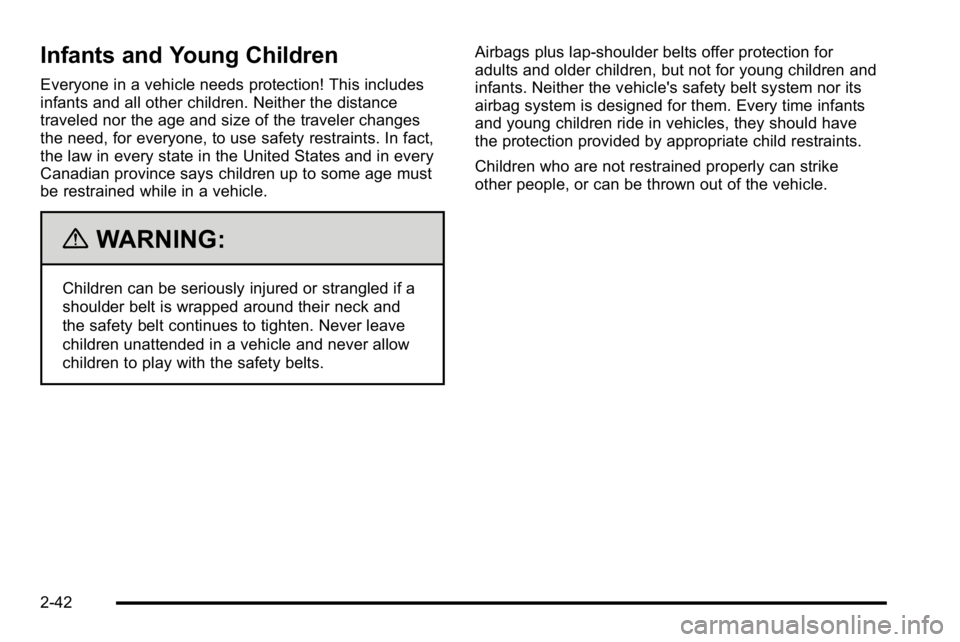 Infants and Young Children

Everyone in a vehicle needs protection! This includes infants and all other children. Neither the distance traveled nor the age and size of the traveler changes the need, for everyone, to use safety restraints. In fact, the law in every state in the United States and in every Canadian province says children up to some age must be restrained while in a vehicle.

WARNING:

Children can be seriously injured or strangled if a shoulder belt is wrapped around their neck and the safety belt continues to tighten. Never leave children unattended in a vehicle and never allow children to play with the safety belts.

Airbags plus lap-shoulder belts offer protection for adults and older children, but not for young children and infants. Neither the vehicle's safety belt system nor its airbag system is designed for them. Every time infants and young children ride in vehicles, they should have the protection provided by appropriate child restraints.

Children who are not restrained properly can strike other people, or can be thrown out of the vehicle.

2-42

carmanualsonline.info